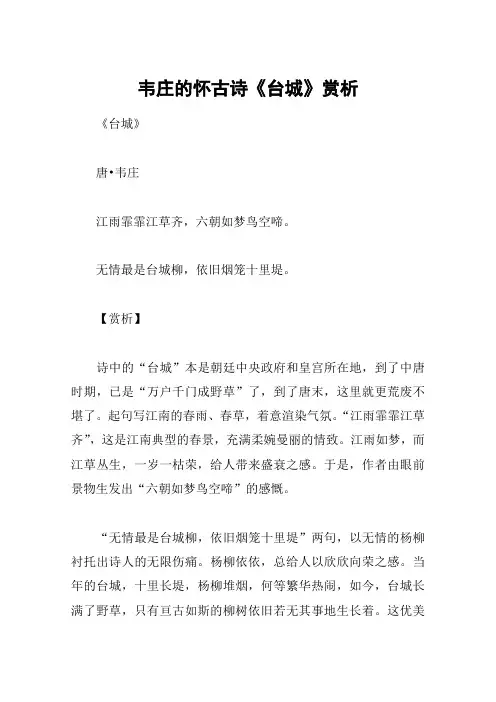 韦庄的怀古诗《台城》赏析

《台城》

唐•韦庄

江雨霏霏江草齐，六朝如梦鸟空啼。

无情最是台城柳，依旧烟笼十里堤。

【赏析】

诗中的“台城”本是朝廷中央政府和皇宫所在地，到了中唐时期，已是“万户千门成野草”了，到了唐末，这里就更荒废不堪了。起句写江南的春雨、春草，着意渲染气氛。“江雨霏霏江草齐”，这是江南典型的春景，充满柔婉曼丽的情致。江雨如梦，而江草丛生，一岁一枯荣，给人带来盛衰之感。于是，作者由眼前景物生发出“六朝如梦鸟空啼”的感慨。

“无情最是台城柳，依旧烟笼十里堤”两句，以无情的杨柳衬托出诗人的无限伤痛。杨柳依依，总给人以欣欣向荣之感。当年的台城，十里长堤，杨柳堆烟，何等繁华热闹，如今，台城长满了野草，只有亘古如斯的柳树依旧若无其事地生长着。这优美